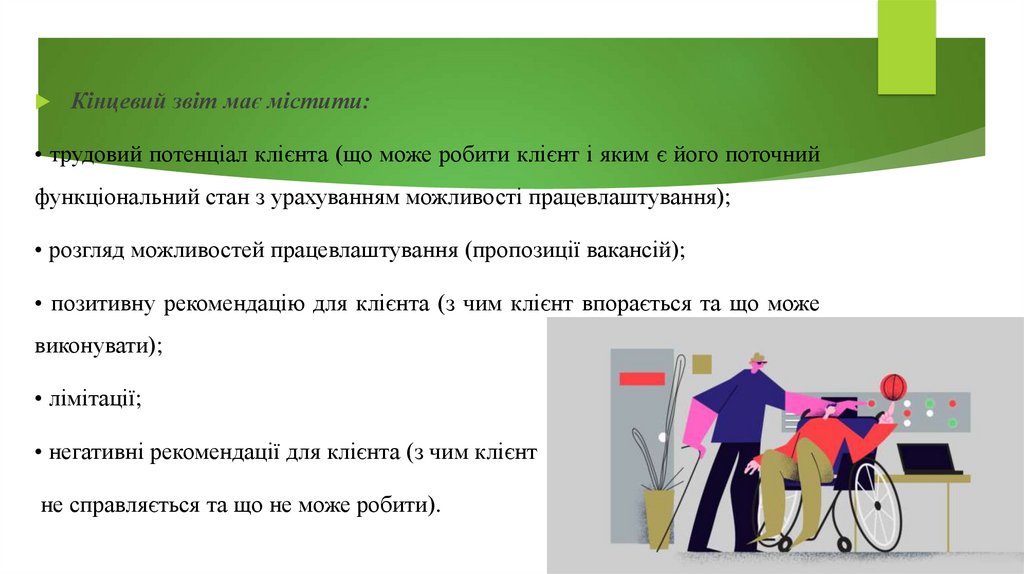 Кінцевий звіт має містити:

• трудовий потенціал клієнта (що може робити клієнт і яким є його поточний функціональний стан з урахуванням можливості працевлаштування);

• розгляд можливостей працевлаштування (пропозиції вакансій);

• позитивну рекомендацію для клієнта (з чим клієнт впорається та що може виконувати);

• лімітації;

• негативні рекомендації для клієнта (з чим клієнт

не справляється та що не може робити).